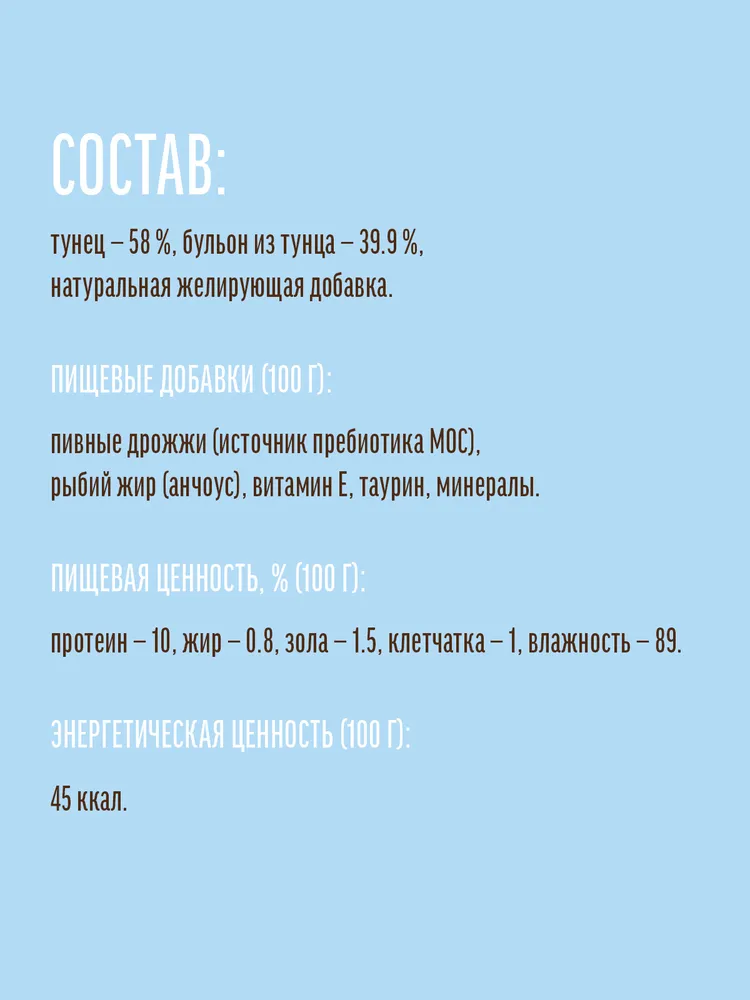 СОСТАВ:

тунец – 58 %, бульон из тунца – 39.9 %, натуральная желирующая добавка.

ПИЩЕВЫЕ ДОБАВКИ (100 Г):

пивные дрожжи (источник пребиотика МОС), рыбий жир (анчоус), витамин Е, таурин, минералы.

ПИЩЕВАЯ ЦЕННОСТЬ, % (100 Г):

протеин – 10, жир – 0.8, зола – 1.5, клетчатка – 1, влажность – 89.

ЭНЕРГЕТИЧЕСКАЯ ЦЕННОСТЬ (100 Г):

45 ккал.